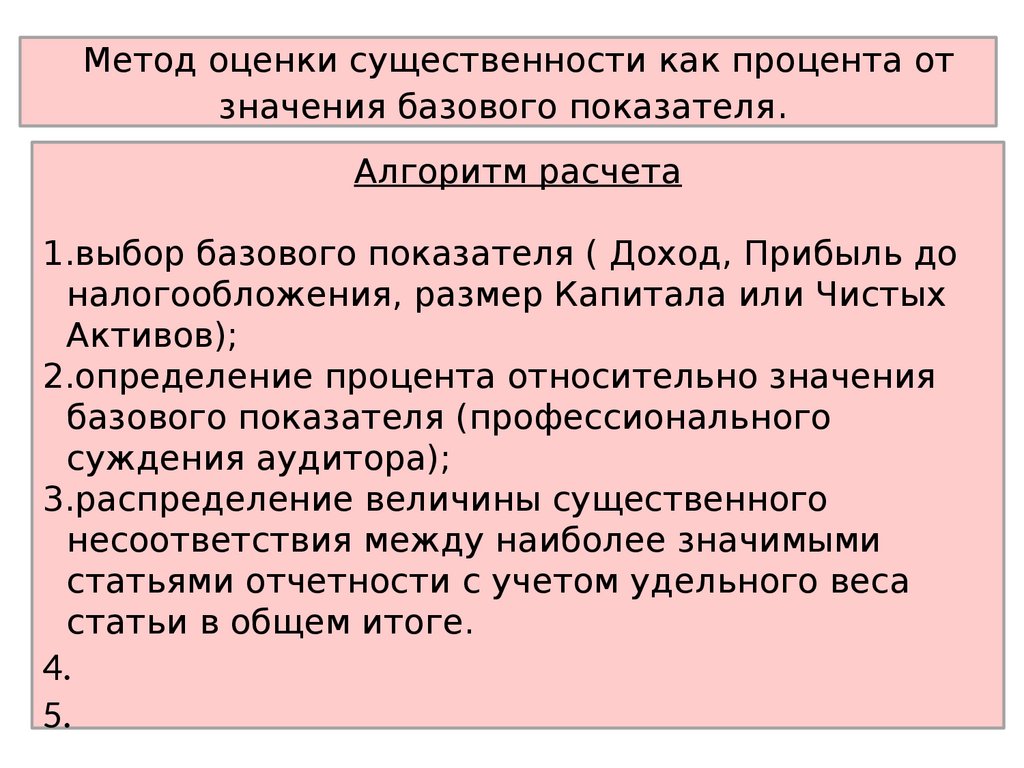 Метод оценки существенности как процента от значения базового показателя.

Алгоритм расчета

1.выбор базового показателя ( Доход, Прибыль до налогообложения, размер Капитала или Чистых Активов);
2.определение процента относительно значения базового показателя (профессионального суждения аудитора);
3.распределение величины существенного несоответствия между наиболее значимыми статьями отчетности с учетом удельного веса статьи в общем итоге.
4.
5.